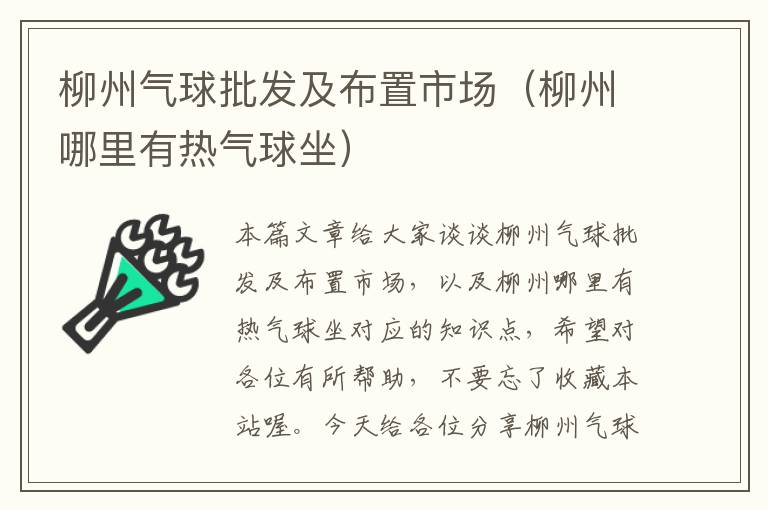 柳州气球批发及布置市场（柳州哪里有热气球坐）

本篇文章给大家谈谈柳州气球批发及布置市场，以及柳州哪里有热气球坐对应的知识点，希望对各位有所帮助，不要忘了收藏本站喔。今天给各位分享柳州气球